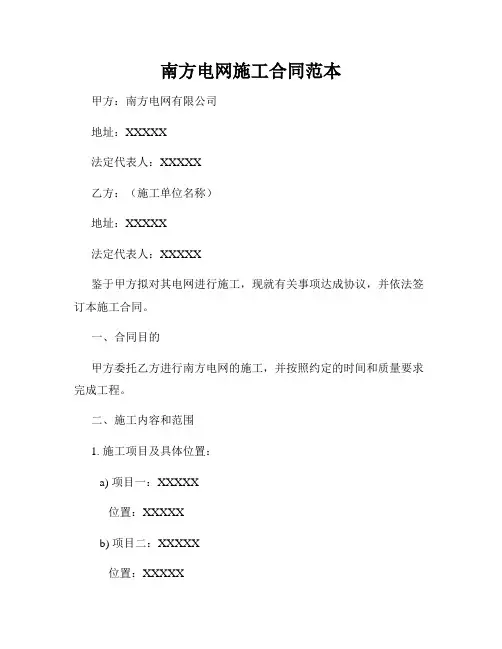 南方电网施工合同范本

甲方：南方电网有限公司

地址：XXXXX

法定代表人：XXXXX

乙方：（施工单位名称）

地址：XXXXX

法定代表人：XXXXX

鉴于甲方拟对其电网进行施工，现就有关事项达成协议，并依法签订本施工合同。

一、合同目的

甲方委托乙方进行南方电网的施工，并按照约定的时间和质量要求完成工程。

二、施工内容和范围

1. 施工项目及具体位置：

a) 项目一：XXXXX

位置：XXXXX

b) 项目二：XXXXX

位置：XXXXX